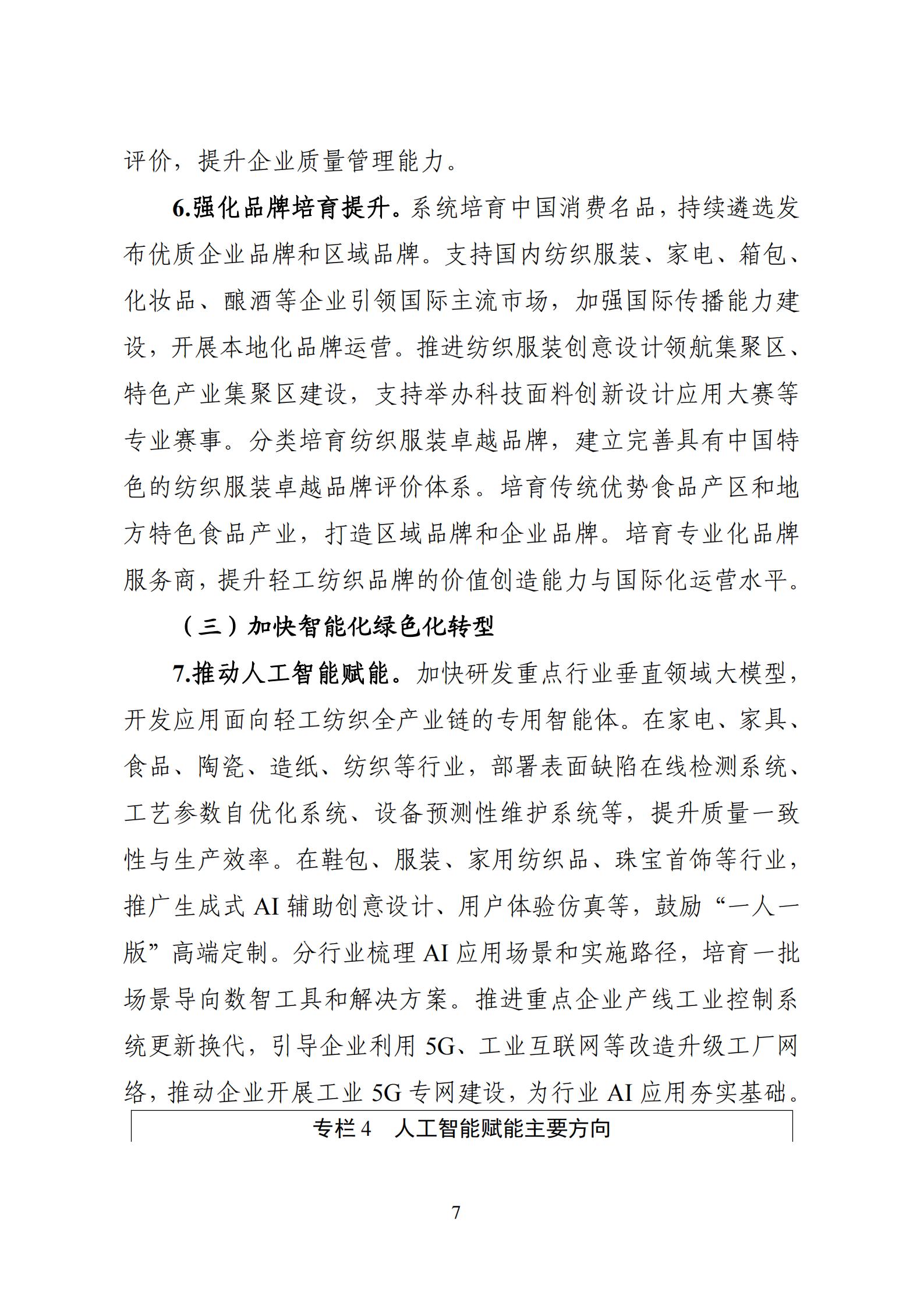 评价，提升企业质量管理能力。

6.强化品牌培育提升。系统培育中国消费名品，持续遴选发布优质企业品牌和区域品牌。支持国内纺织服装、家电、箱包、化妆品、酿酒等企业引领国际主流市场，加强国际传播能力建设，开展本地化品牌运营。推进纺织服装创意设计领航集聚区、特色产业集聚区建设，支持举办科技面料创新设计应用大赛等专业赛事。分类培育纺织服装卓越品牌，建立完善具有中国特色的纺织服装卓越品牌评价体系。培育传统优势食品产区和地方特色食品产业，打造区域品牌和企业品牌。培育专业化品牌服务商，提升轻工纺织品牌的价值创造能力与国际化运营水平。

（三）加快智能化绿色化转型

7.推动人工智能赋能。加快研发重点行业垂直领域大模型，开发应用面向轻工纺织全产业链的专用智能体。在家电、家具、食品、陶瓷、造纸、纺织等行业，部署表面缺陷在线检测系统、工艺参数自优化系统、设备预测性维护系统等，提升质量一致性与生产效率。在鞋包、服装、家用纺织品、珠宝首饰等行业，推广生成式AI辅助创意设计、用户体验仿真等，鼓励“一人一版”高端定制。分行业梳理AI应用场景和实施路径，培育一批场景导向数智工具和解决方案。推进重点企业产线工业控制系统更新换代，引导企业利用5G、工业互联网等改造升级工厂网络，推动企业开展工业5G专网建设，为行业AI应用夯实基础。

专栏4 人工智能赋能主要方向

7